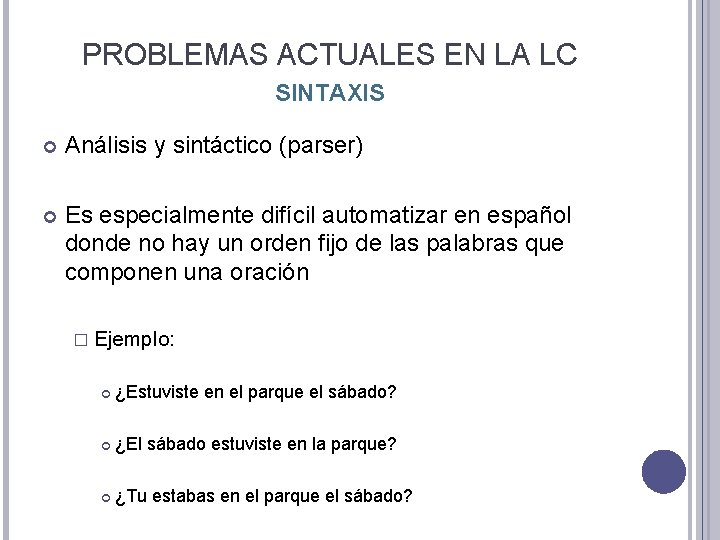 PROBLEMAS ACTUALES EN LA LC

SINTAXIS

Análisis y sintáctico (parser)

Es especialmente difícil automatizar en español donde no hay un orden fijo de las palabras que componen una oración

Ejemplo:

¿Estuviste en el parque el sábado?

¿El sábado estuviste en la parque?

¿Tu estabas en el parque el sábado?